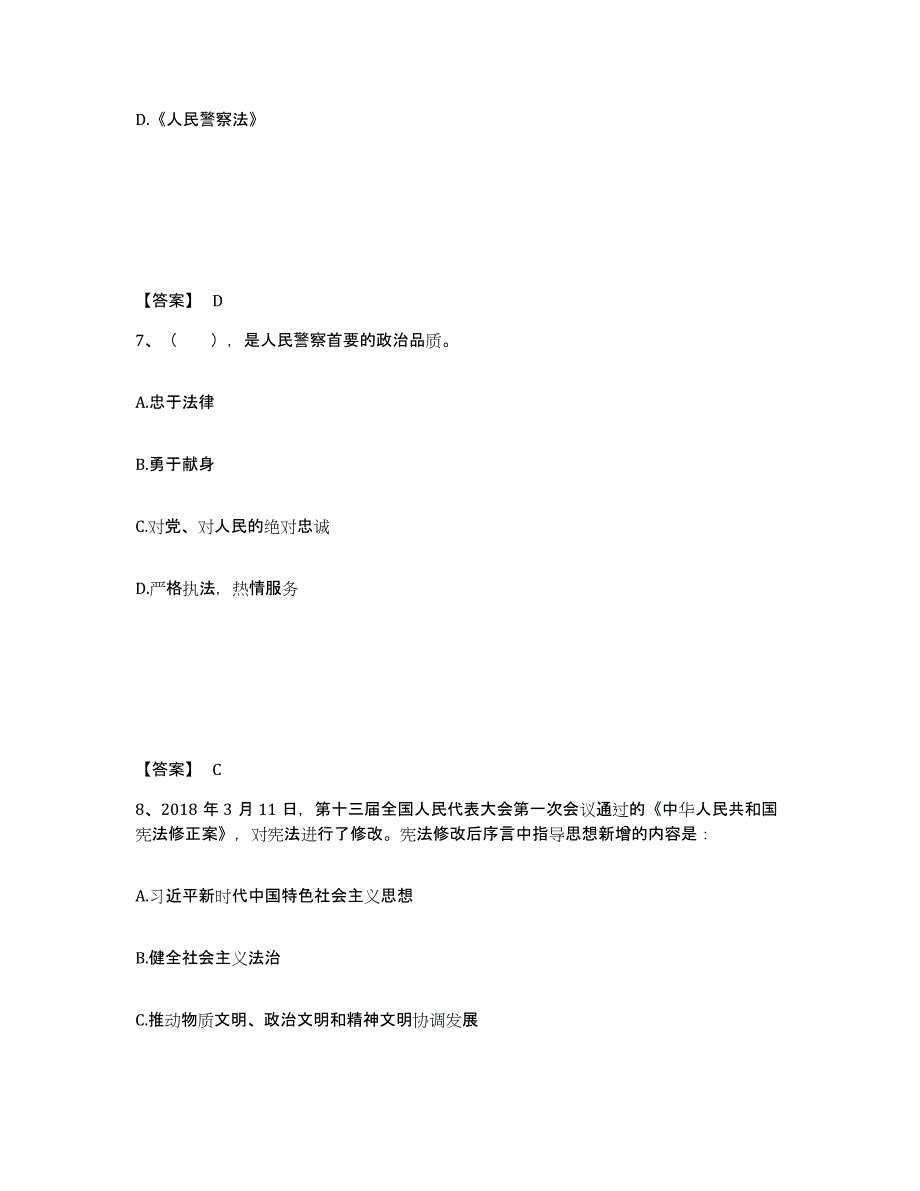 D.《人民警察法》

【答案】 D

7、（　），是人民警察首要的政治品质。

A.忠于法律

B.勇于献身

C.对党、对人民的绝对忠诚

D.严格执法，热情服务

【答案】 C

8、2018 年 3 月 11 日，第十三届全国人民代表大会第一次会议通过的《中华人民共和国宪法修正案》，对宪法进行了修改。宪法修改后序言中指导思想新增的内容是：

A.习近平新时代中国特色社会主义思想

B.健全社会主义法治

C.推动物质文明、政治文明和精神文明协调发展